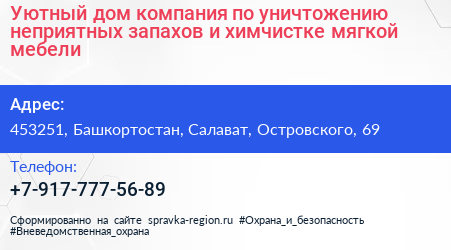 Уютный дом компания по уничтожению неприятных запахов и химчистке мягкой мебели

Адрес:
453251, Башкортостан, Салават, Островского, 69

Телефон:
+7-917-777-56-89

Сформированно на сайте spravka-region.ru #Охрана_и_безопасность #Вневедомственная_охрана